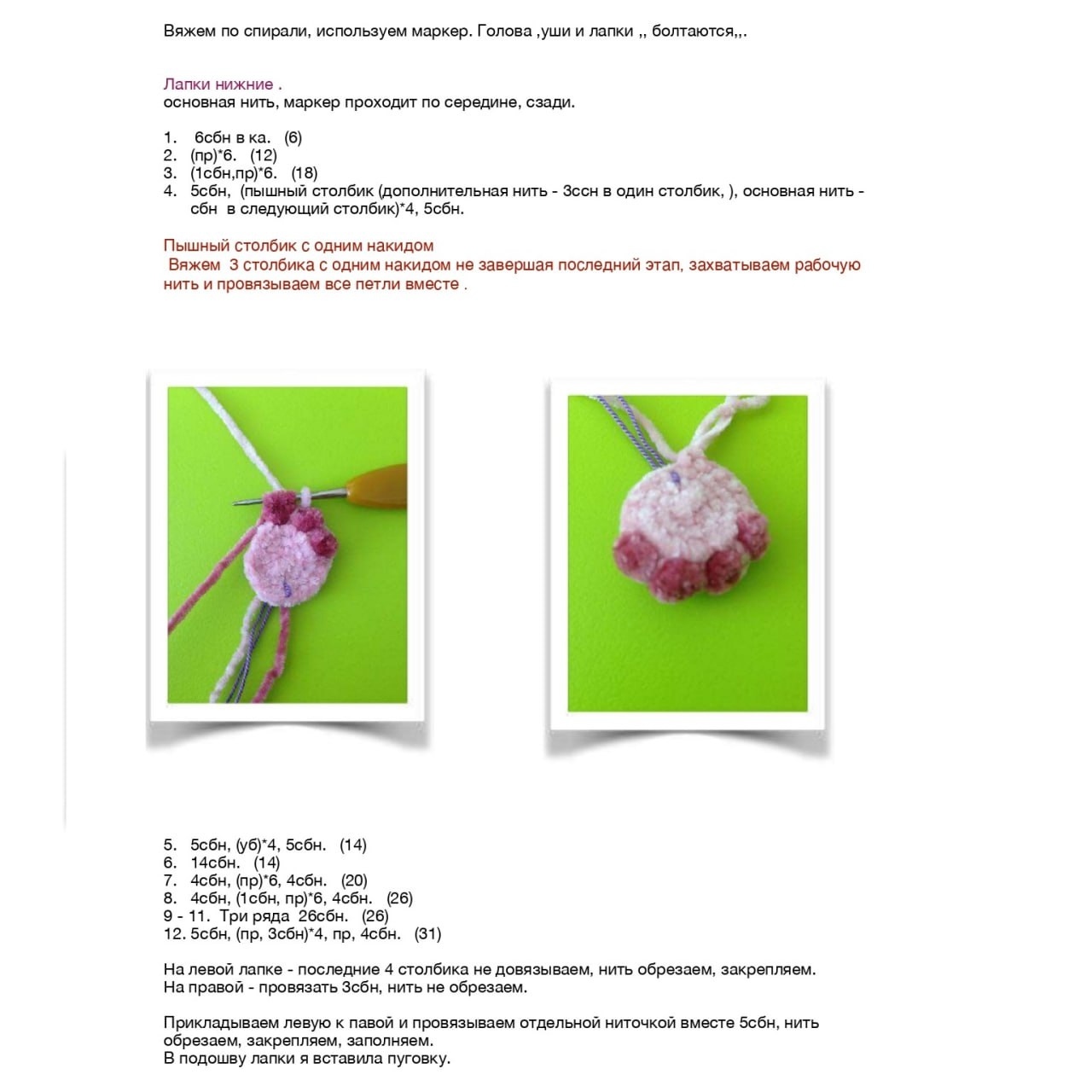 Вяжем по спирали, используем маркер. Голова ,уши и лапки ,, болтаются,,.

Лапки нижние .
основная нить, маркер проходит по середине, сзади.

1. 6сбн в ка. (6)
2. (пр)*6. (12)
3. (1сбн,пр)*6. (18)
4. 5сбн, (пышный столбик (дополнительная нить - 3ссн в один столбик, ), основная нить - сбн в следующий столбик)*4, 5сбн.

Пышный столбик с одним накидом
Вяжем 3 столбика с одним накидом не завершая последний этап, захватываем рабочую нить и провязываем все петли вместе .

5. 5сбн, (уб)*4, 5сбн. (14)
6. 14сбн. (14)
7. 4сбн, (пр)*6, 4сбн. (20)
8. 4сбн, (1сбн, пр)*6, 4сбн. (26)
9 - 11. Три ряда 26сбн. (26)
12. 5сбн, (пр, 3сбн)*4, пр, 4сбн. (31)

На левой лапке - последние 4 столбика не довязываем, нить обрезаем, закрепляем.
На правой - провязать 3сбн, нить не обрезаем.

Прикладываем левую к павой и провязываем отдельной ниточкой вместе 5сбн, нить обрезаем, закрепляем, заполняем.
В подошву лапки я вставила пуговку.